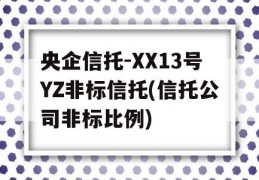 央企信托-XX13号YZ非标信托(信托公司非标比例)